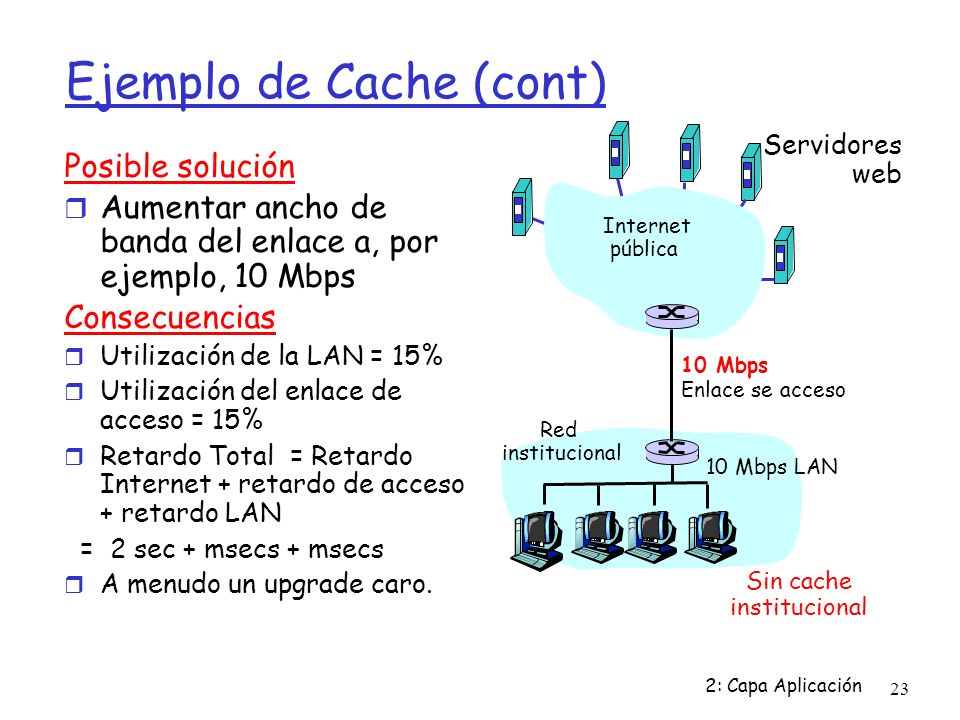 Ejemplo de Cache (cont)

Posible solución

Aumentar ancho de banda del enlace a, por ejemplo, 10 Mbps

Consecuencias

Utilización de la LAN = 15%

Utilización del enlace de acceso = 15%

Retardo Total = Retardo Internet + retardo de acceso + retardo LAN

= 2 sec + msecs + msecs

A menudo un upgrade caro.

Servidores web

Internet pública

10 Mbps
Enlace se acceso

Red institucional

10 Mbps LAN

Sin cache institucional

2: Capa Aplicación

23